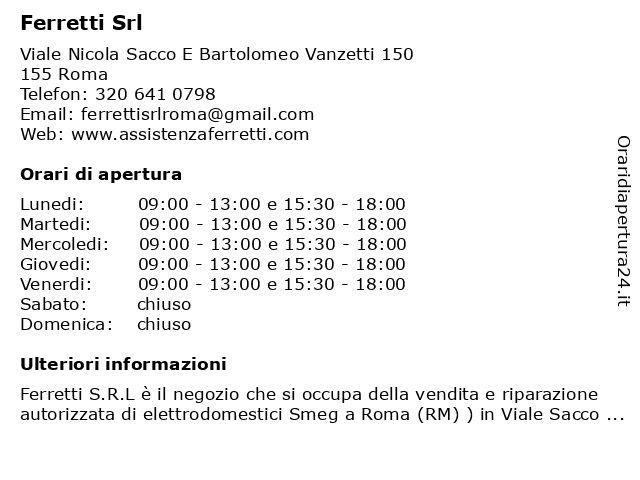 Ferretti Srl

Viale Nicola Sacco E Bartolomeo Vanzetti 150
155 Roma
Telefon: 320 641 0798
Email: ferrettisrlroma@gmail.com
Web: www.assistenzaferretti.com

Orari di apertura

| | |
|---|---|
| Lunedi: | 09:00 - 13:00 e 15:30 - 18:00 |
| Martedi: | 09:00 - 13:00 e 15:30 - 18:00 |
| Mercoledi: | 09:00 - 13:00 e 15:30 - 18:00 |
| Giovedi: | 09:00 - 13:00 e 15:30 - 18:00 |
| Venerdi: | 09:00 - 13:00 e 15:30 - 18:00 |
| Sabato: | chiuso |
| Domenica: | chiuso |

Ulteriori informazioni

Ferretti S.R.L è il negozio che si occupa della vendita e riparazione autorizzata di elettrodomestici Smeg a Roma (RM) ) in Viale Sacco ...

Oraridiapertura24.it